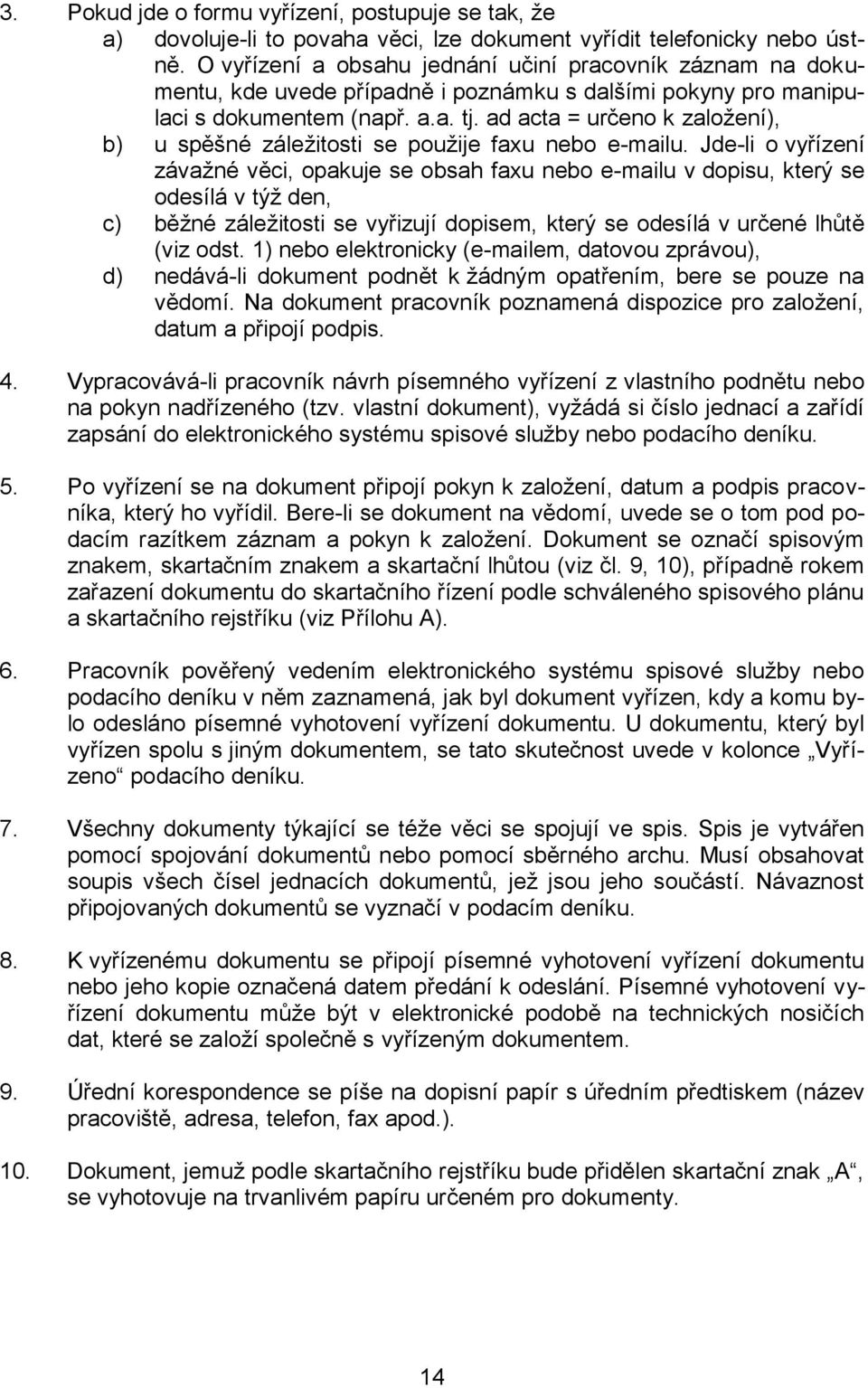 3. Pokud jde o formu vyřízení, postupuje se tak, že

a) dovoluje-li to povaha věci, lze dokument vyřídit telefonicky nebo ústně. O vyřízení a obsahu jednání učiní pracovník záznam na dokumentu, kde uvede případně i poznámku s dalšími pokyny pro manipulaci s dokumentem (např. a.a. tj. ad acta = určeno k založení),

b) u spěšné záležitosti se použije faxu nebo e-mailu. Jde-li o vyřízení závažné věci, opakuje se obsah faxu nebo e-mailu v dopisu, který se odesílá v týž den,

c) běžné záležitosti se vyřizují dopisem, který se odesílá v určené lhůtě (viz odst. 1) nebo elektronicky (e-mailem, datovou zprávou),

d) nedává-li dokument podnět k žádným opatřením, bere se pouze na vědomí. Na dokument pracovník poznamená dispozice pro založení, datum a připojí podpis.

4. Vypracovává-li pracovník návrh písemného vyřízení z vlastního podnětu nebo na pokyn nadřízeného (tzv. vlastní dokument), vyžádá si číslo jednací a zařídí zapsání do elektronického systému spisové služby nebo podacího deníku.

5. Po vyřízení se na dokument připojí pokyn k založení, datum a podpis pracovníka, který ho vyřídil. Bere-li se dokument na vědomí, uvede se o tom pod podacím razítkem záznam a pokyn k založení. Dokument se označí spisovým znakem, skartačním znakem a skartační lhůtou (viz čl. 9, 10), případně rokem zařazení dokumentu do skartačního řízení podle schváleného spisového plánu a skartačního rejstříku (viz Přílohu A).

6. Pracovník pověřený vedením elektronického systému spisové služby nebo podacího deníku v něm zaznamená, jak byl dokument vyřízen, kdy a komu bylo odesláno písemné vyhotovení vyřízení dokumentu. U dokumentu, který byl vyřízen spolu s jiným dokumentem, se tato skutečnost uvede v kolonce „Vyřízeno“ podacího deníku.

7. Všechny dokumenty týkající se téže věci se spojují ve spis. Spis je vytvářen pomocí spojování dokumentů nebo pomocí sběrného archu. Musí obsahovat soupis všech čísel jednacích dokumentů, jež jsou jeho součástí. Návaznost připojovaných dokumentů se vyznačí v podacím deníku.

8. K vyřízenému dokumentu se připojí písemné vyhotovení vyřízení dokumentu nebo jeho kopie označená datem předání k odeslání. Písemné vyhotovení vyřízení dokumentu může být v elektronické podobě na technických nosičích dat, které se založí společně s vyřízeným dokumentem.

9. Úřední korespondence se píše na dopisní papír s úředním předtiskem (název pracoviště, adresa, telefon, fax apod.).

10. Dokument, jemuž podle skartačního rejstříku bude přidělen skartační znak „A“, se vyhotovuje na trvanlivém papíru určeném pro dokumenty.

14